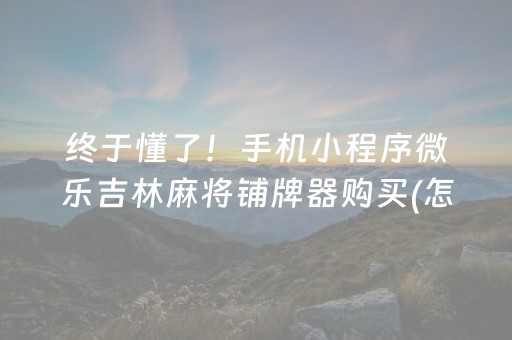 终于懂了！手机小程序微乐吉林麻将铺牌器购买(怎